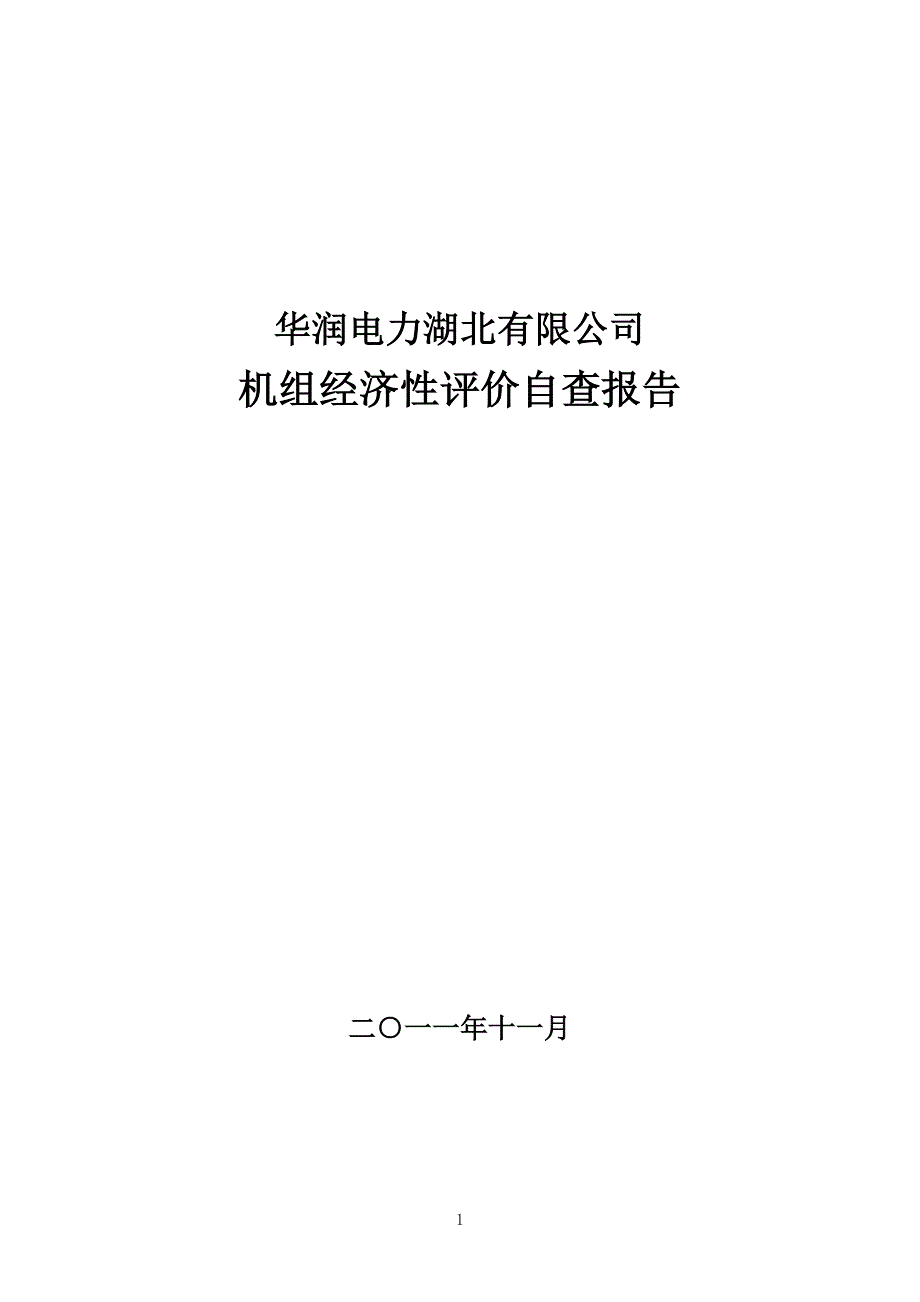 华润电力湖北有限公司
机组经济性评价自查报告

二〇一一年十一月

1